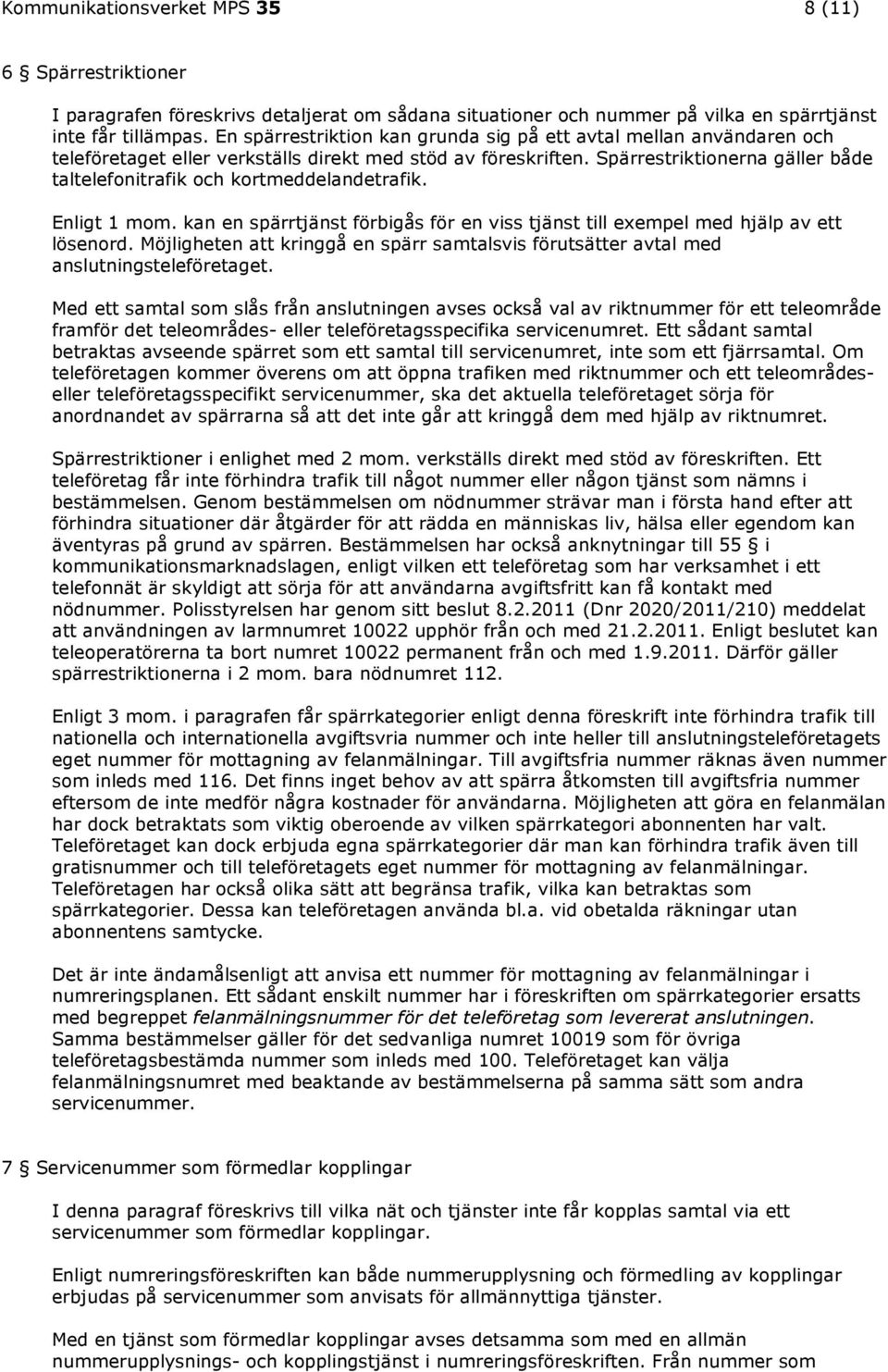 Kommunikationsverket MPS 35 8 (11)

6 § Spärrestriktioner

I paragrafen föreskrivs detaljerat om sådana situationer och nummer på vilka en spärrtjänst inte får tillämpas. En spärrestriktion kan grunda sig på ett avtal mellan användaren och teleföretaget eller verkställs direkt med stöd av föreskriften. Spärrestriktionerna gäller både taltelefonitrafik och kortmeddelandetrafik.

Enligt 1 mom. kan en spärrtjänst förbigås för en viss tjänst till exempel med hjälp av ett lösenord. Möjligheten att kringgå en spärr samtalsvis förutsätter avtal med anslutningsteleföretaget.

Med ett samtal som slås från anslutningen avses också val av riktnummer för ett teleområde framför det teleområdes- eller teleföretagsspecifika servicenumret. Ett sådant samtal betraktas avseende spärret som ett samtal till servicenumret, inte som ett fjärrsamtal. Om teleföretagen kommer överens om att öppna trafiken med riktnummer och ett teleområdes- eller teleföretagsspecifikt servicenummer, ska det aktuella teleföretaget sörja för anordnandet av spärrarna så att det inte går att kringgå dem med hjälp av riktnumret.

Spärrestriktioner i enlighet med 2 mom. verkställs direkt med stöd av föreskriften. Ett teleföretag får inte förhindra trafik till något nummer eller någon tjänst som nämns i bestämmelsen. Genom bestämmelsen om nödnummer strävar man i första hand efter att förhindra situationer där åtgärder för att rädda en människas liv, hälsa eller egendom kan äventyras på grund av spärren. Bestämmelsen har också anknytningar till 55 § i kommunikationsmarknadslagen, enligt vilken ett teleföretag som har verksamhet i ett telefonnät är skyldigt att sörja för att användarna avgiftsfritt kan få kontakt med nödnummer. Polisstyrelsen har genom sitt beslut 8.2.2011 (Dnr 2020/2011/210) meddelat att användningen av larmnumret 10022 upphör från och med 21.2.2011. Enligt beslutet kan teleoperatörerna ta bort numret 10022 permanent från och med 1.9.2011. Därför gäller spärrestriktionerna i 2 mom. bara nödnumret 112.

Enligt 3 mom. i paragrafen får spärrkategorier enligt denna föreskrift inte förhindra trafik till nationella och internationella avgiftsvria nummer och inte heller till anslutningsteleföretagets eget nummer för mottagning av felanmälningar. Till avgiftsfria nummer räknas även nummer som inleds med 116. Det finns inget behov av att spärra åtkomsten till avgiftsfria nummer eftersom de inte medför några kostnader för användarna. Möjligheten att göra en felanmälan har dock betraktats som viktig oberoende av vilken spärrkategori abonnenten har valt. Teleföretaget kan dock erbjuda egna spärrkategorier där man kan förhindra trafik även till gratisnummer och till teleföretagets eget nummer för mottagning av felanmälningar. Teleföretagen har också olika sätt att begränsa trafik, vilka kan betraktas som spärrkategorier. Dessa kan teleföretagen använda bl.a. vid obetalda räkningar utan abonnentens samtycke.

Det är inte ändamålsenligt att anvisa ett nummer för mottagning av felanmälningar i numreringsplanen. Ett sådant enskilt nummer har i föreskriften om spärrkategorier ersatts med begreppet felanmälningsnummer för det teleföretag som levererat anslutningen. Samma bestämmelser gäller för det sedvanliga numret 10019 som för övriga teleföretagsbestämda nummer som inleds med 100. Teleföretaget kan välja felanmälningsnumret med beaktande av bestämmelserna på samma sätt som andra servicenummer.

7 § Servicenummer som förmedlar kopplingar

I denna paragraf föreskrivs till vilka nät och tjänster inte får kopplas samtal via ett servicenummer som förmedlar kopplingar.

Enligt numreringsföreskriften kan både nummerupplysning och förmedling av kopplingar erbjudas på servicenummer som anvisats för allmännyttiga tjänster.

Med en tjänst som förmedlar kopplingar avses detsamma som med en allmän nummerupplysnings- och kopplingstjänst i numreringsföreskriften. Från nummer som